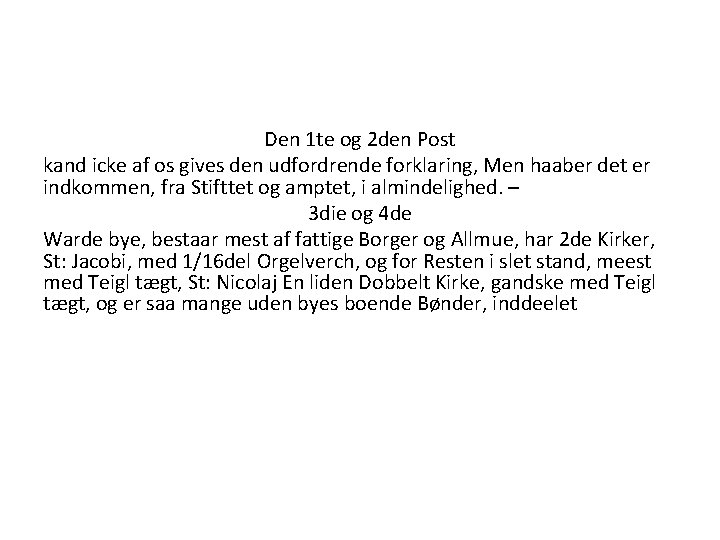 Den 1te og 2den Post

kand icke af os gives den udfordrende forklaring, Men haaber det er indkommen, fra Stifttet og amptet, i almindelighed. –

3die og 4de

Warde bye, bestaar mest af fattige Borger og Allmue, har 2de Kirker, St: Jacobi, med 1/16del Orgelverch, og for Resten i slet stand, meest med Teigl tægt, St: Nicolaj En liden Dobbelt Kirke, gandske med Teigl tægt, og er saa mange uden byes boende Bønder, inddeelet